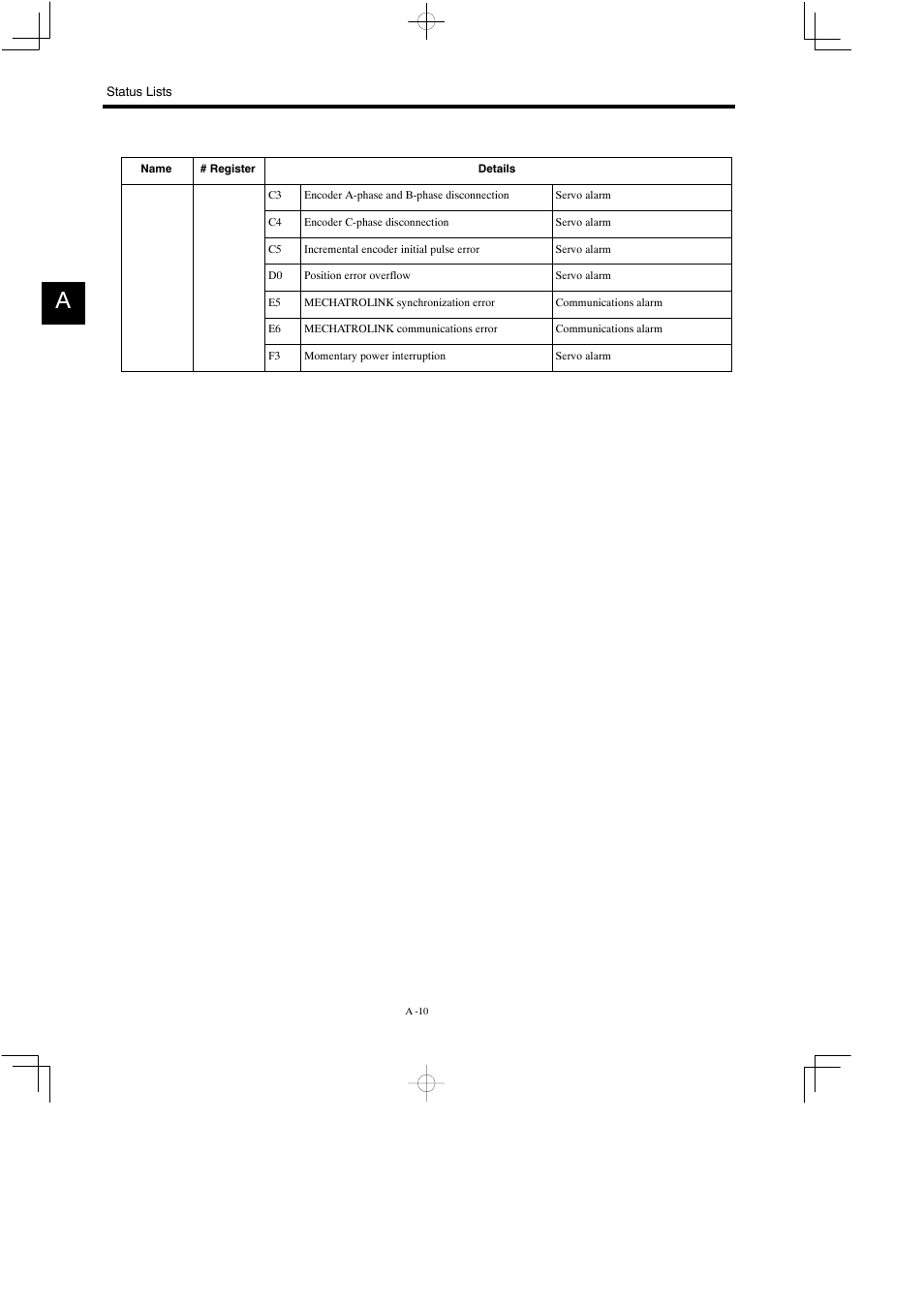 Status Lists

A

| Name | # Register | Details | | |
|---|---|---|---|---|
| | | C3 | Encoder A-phase and B-phase disconnection | Servo alarm |
| | | C4 | Encoder C-phase disconnection | Servo alarm |
| | | C5 | Incremental encoder initial pulse error | Servo alarm |
| | | D0 | Position error overflow | Servo alarm |
| | | E5 | MECHATROLINK synchronization error | Communications alarm |
| | | E6 | MECHATROLINK communications error | Communications alarm |
| | | F3 | Momentary power interruption | Servo alarm |

A -10